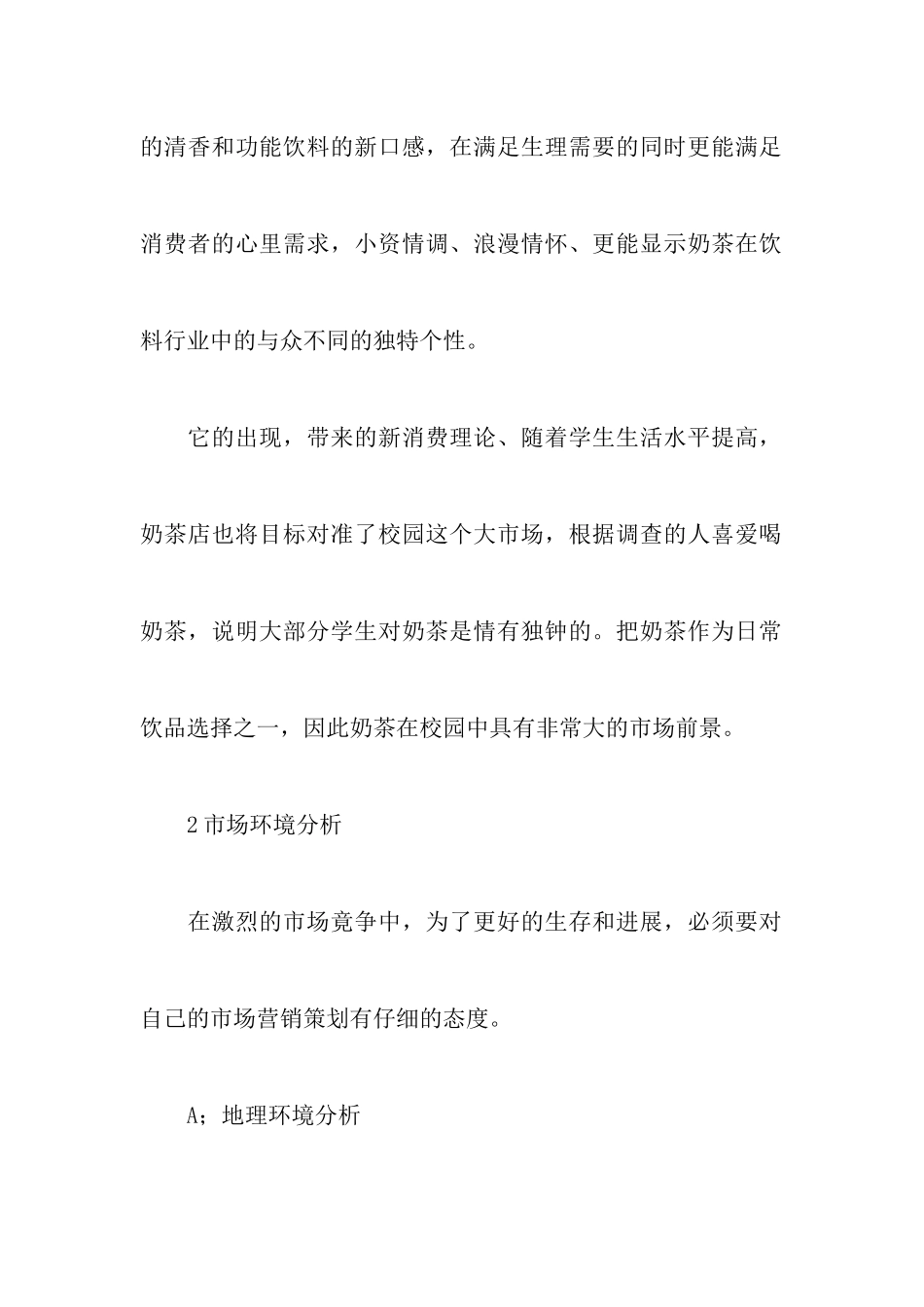 的清香和功能饮料的新口感，在满足生理需要的同时更能满足消费者的心里需求，小资情调、浪漫情怀、更能显示奶茶在饮料行业中的与众不同的独特个性。

它的出现，带来的新消费理论、随着学生生活水平提高，奶茶店也将目标对准了校园这个大市场，根据调查的人喜爱喝奶茶，说明大部分学生对奶茶是情有独钟的。把奶茶作为日常饮品选择之一，因此奶茶在校园中具有非常大的市场前景。

2 市场环境分析

在激烈的市场竞争中，为了更好的生存和进展，必须要对自己的市场营销策划有仔细的态度。

A；地理环境分析